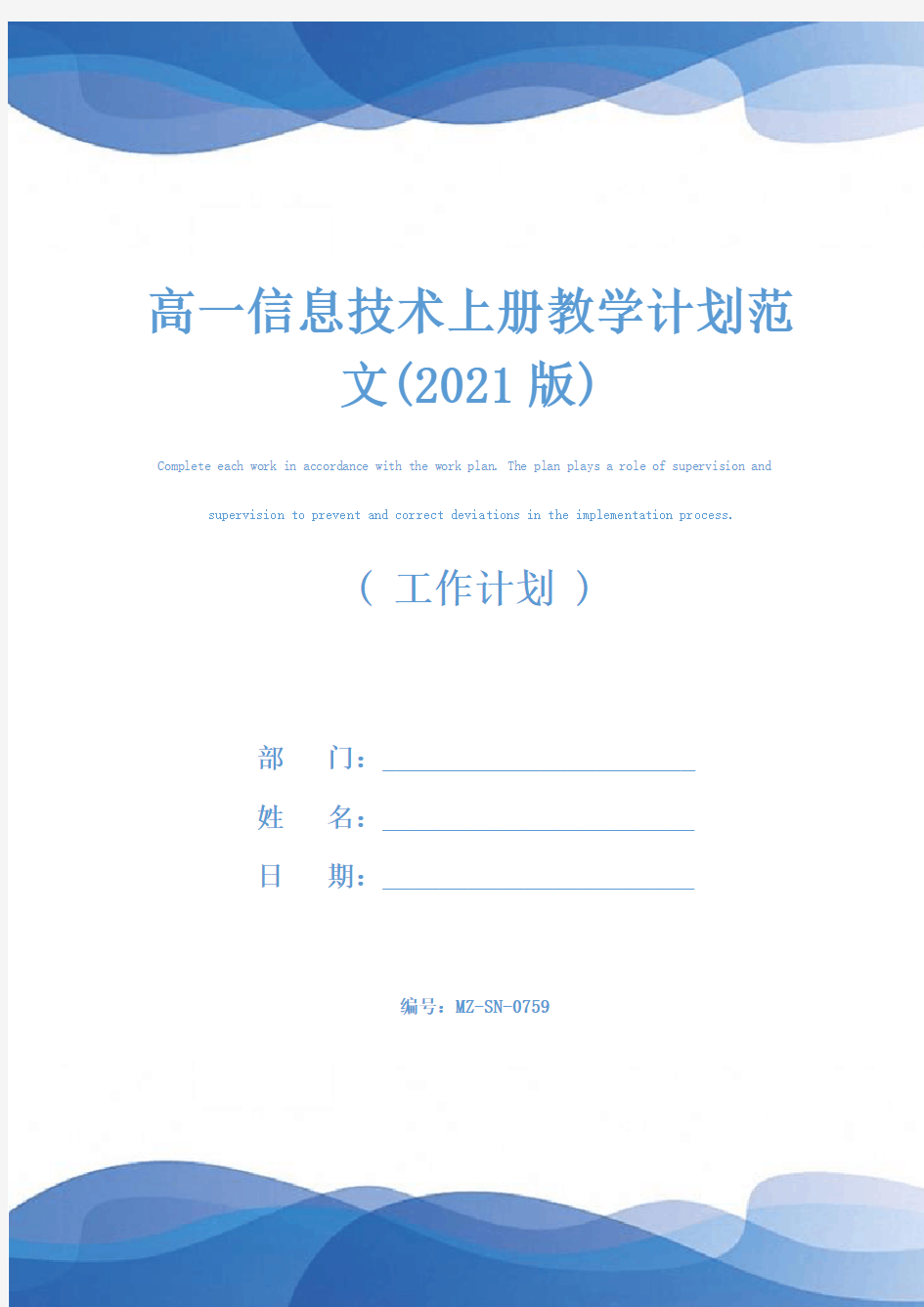 高一信息技术上册教学计划范文(2021版)

Complete each work in accordance with the work plan. The plan plays a role of supervision and supervision to prevent and correct deviations in the implementation process.

( 工作计划 )

部　门：

姓　名：

日　期：

编号：MZ-SN-0759